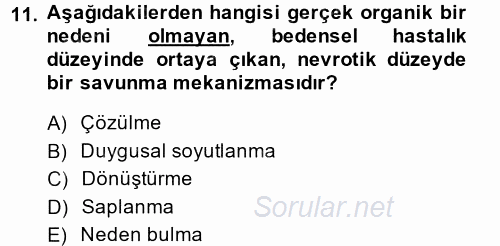 11. Aşağıdakilerden hangisi gerçek organik bir nedeni olmayan, bedensel hastalık düzeyinde ortaya çıkan, nevrotik düzeyde bir savunma mekanizmasıdır?

A) Çözülme
B) Duygusal soyutlanma
C) Dönüştürme
D) Saplanma
E) Neden bulma

Sorular.net